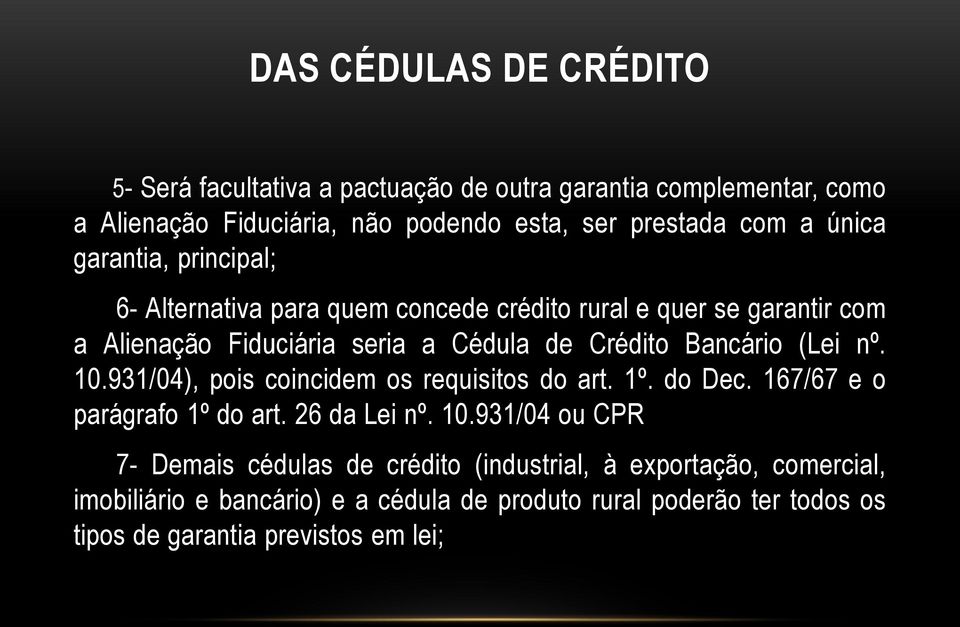 DAS CÉDULAS DE CRÉDITO

5- Será facultativa a pactuação de outra garantia complementar, como a Alienação Fiduciária, não podendo esta, ser prestada com a única garantia, principal;

6- Alternativa para quem concede crédito rural e quer se garantir com a Alienação Fiduciária seria a Cédula de Crédito Bancário (Lei nº. 10.931/04), pois coincidem os requisitos do art. 1º. do Dec. 167/67 e o parágrafo 1º do art. 26 da Lei nº. 10.931/04 ou CPR

7- Demais cédulas de crédito (industrial, à exportação, comercial, imobiliário e bancário) e a cédula de produto rural poderão ter todos os tipos de garantia previstos em lei;